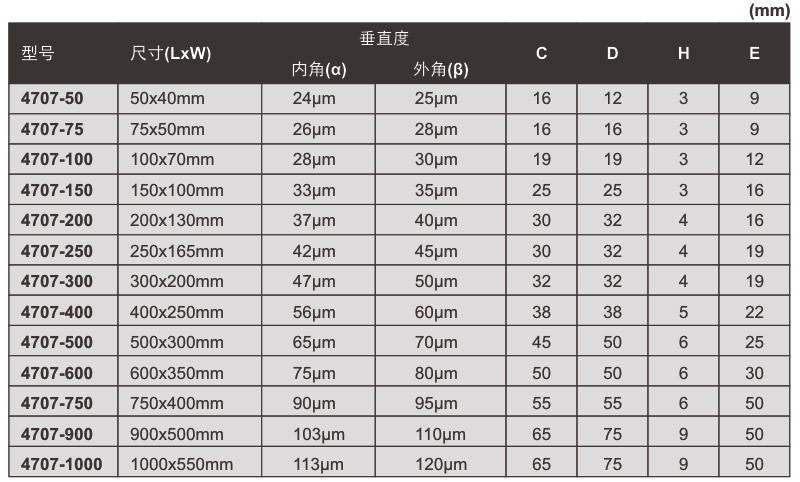 (mm)

| 型号 | 尺寸(LxW) | 垂直度 内角(α) | 垂直度 外角(β) | C | D | H | E |
|---|---|---|---|---|---|---|---|
| 4707-50 | 50x40mm | 24μm | 25μm | 16 | 12 | 3 | 9 |
| 4707-75 | 75x50mm | 26μm | 28μm | 16 | 16 | 3 | 9 |
| 4707-100 | 100x70mm | 28μm | 30μm | 19 | 19 | 3 | 12 |
| 4707-150 | 150x100mm | 33μm | 35μm | 25 | 25 | 3 | 16 |
| 4707-200 | 200x130mm | 37μm | 40μm | 30 | 32 | 4 | 16 |
| 4707-250 | 250x165mm | 42μm | 45μm | 30 | 32 | 4 | 19 |
| 4707-300 | 300x200mm | 47μm | 50μm | 32 | 32 | 4 | 19 |
| 4707-400 | 400x250mm | 56μm | 60μm | 38 | 38 | 5 | 22 |
| 4707-500 | 500x300mm | 65μm | 70μm | 45 | 50 | 6 | 25 |
| 4707-600 | 600x350mm | 75μm | 80μm | 50 | 50 | 6 | 30 |
| 4707-750 | 750x400mm | 90μm | 95μm | 55 | 55 | 6 | 50 |
| 4707-900 | 900x500mm | 103μm | 110μm | 65 | 75 | 9 | 50 |
| 4707-1000 | 1000x550mm | 113μm | 120μm | 65 | 75 | 9 | 50 |